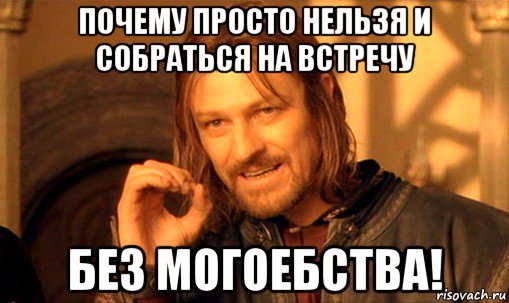 ПОЧЕМУ ПРОСТО НЕЛЬЗЯ И СОБРАТЬСЯ НА ВСТРЕЧУ

БЕЗ МОГОЕБСТВА!

risovach.ru